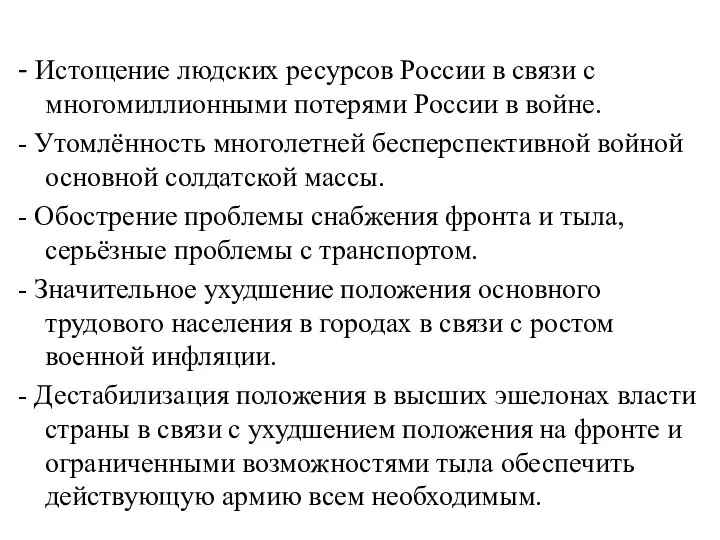 - Истощение людских ресурсов России в связи с многомиллионными потерями России в войне.

- Утомлённость многолетней бесперспективной войной основной солдатской массы.

- Обострение проблемы снабжения фронта и тыла, серьёзные проблемы с транспортом.

- Значительное ухудшение положения основного трудового населения в городах в связи с ростом военной инфляции.

- Дестабилизация положения в высших эшелонах власти страны в связи с ухудшением положения на фронте и ограниченными возможностями тыла обеспечить действующую армию всем необходимым.